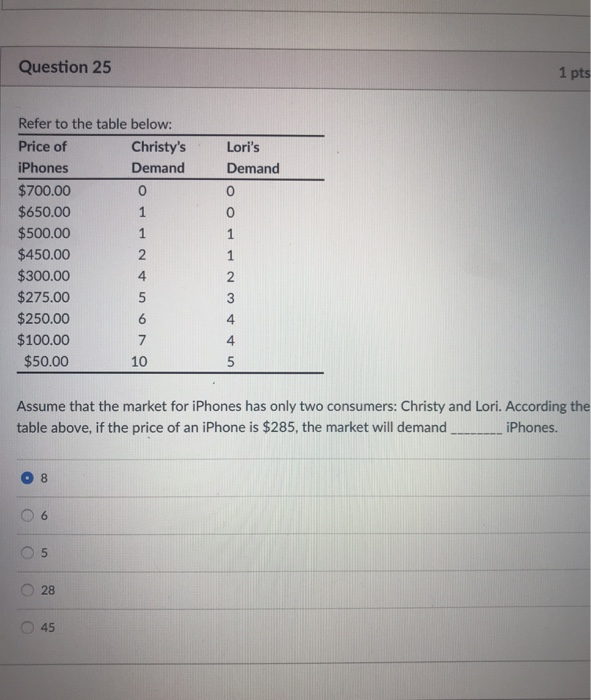 Question 25

1 pts

Refer to the table below:

| Price of iPhones | Christy's Demand | Lori's Demand |
|---|---|---|
| $700.00 | 0 | 0 |
| $650.00 | 1 | 0 |
| $500.00 | 1 | 1 |
| $450.00 | 2 | 1 |
| $300.00 | 4 | 2 |
| $275.00 | 5 | 3 |
| $250.00 | 6 | 4 |
| $100.00 | 7 | 4 |
| $50.00 | 10 | 5 |

Assume that the market for iPhones has only two consumers: Christy and Lori. According the table above, if the price of an iPhone is $285, the market will demand ____ iPhones.

8

6

5

28

45